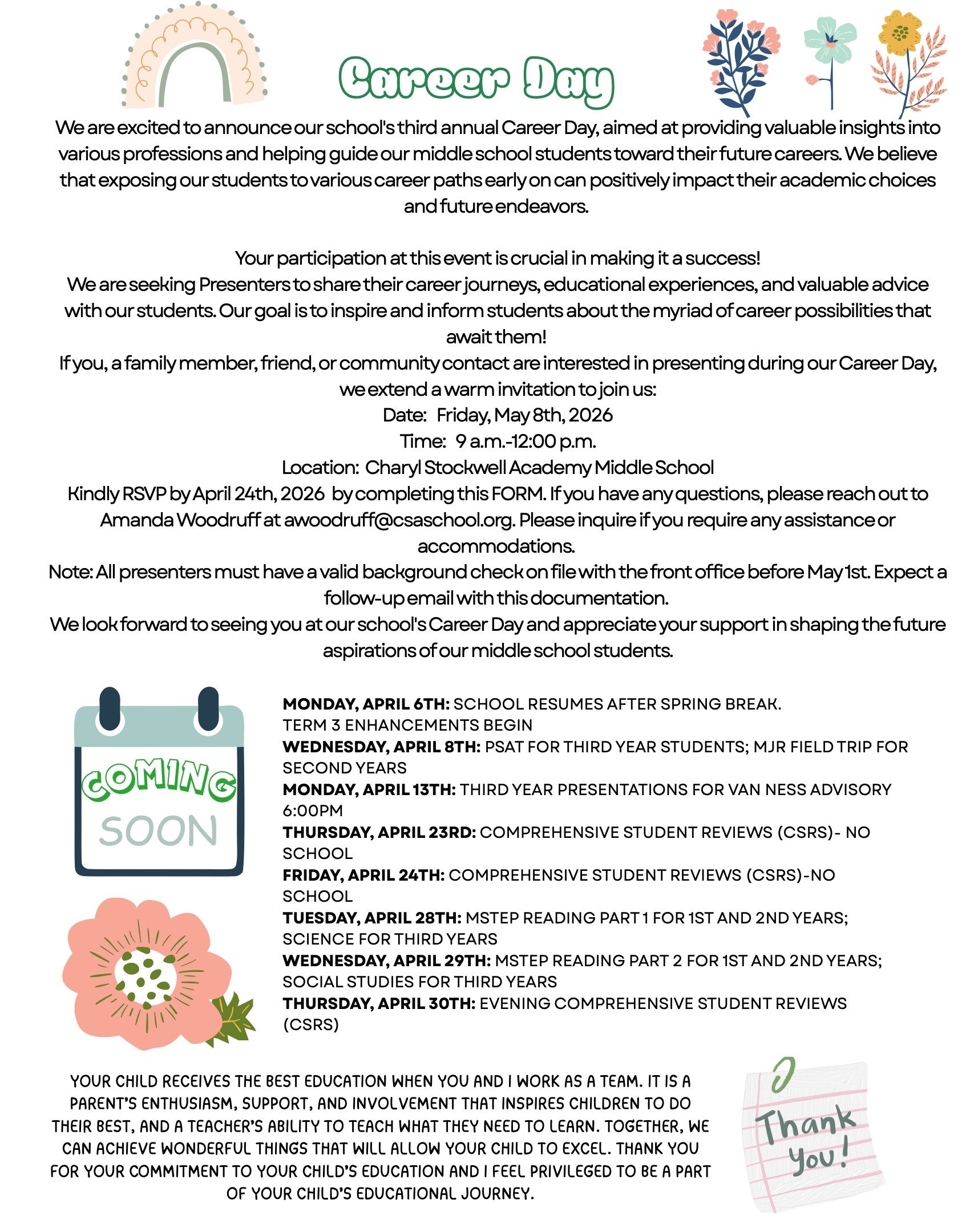 Career Day

We are excited to announce our school's third annual Career Day, aimed at providing valuable insights into various professions and helping guide our middle school students toward their future careers. We believe that exposing our students to various career paths early on can positively impact their academic choices and future endeavors.

Your participation at this event is crucial in making it a success!
We are seeking Presenters to share their career journeys, educational experiences, and valuable advice with our students. Our goal is to inspire and inform students about the myriad of career possibilities that await them!
If you, a family member, friend, or community contact are interested in presenting during our Career Day, we extend a warm invitation to join us:
Date: Friday, May 8th, 2026
Time: 9 a.m.-12:00 p.m.
Location: Charyl Stockwell Academy Middle School
Kindly RSVP by April 24th, 2026 by completing this FORM. If you have any questions, please reach out to Amanda Woodruff at awoodruff@csaschool.org. Please inquire if you require any assistance or accommodations.
Note: All presenters must have a valid background check on file with the front office before May 1st. Expect a follow-up email with this documentation.
We look forward to seeing you at our school's Career Day and appreciate your support in shaping the future aspirations of our middle school students.

COMING SOON

MONDAY, APRIL 6TH: SCHOOL RESUMES AFTER SPRING BREAK. TERM 3 ENHANCEMENTS BEGIN
WEDNESDAY, APRIL 8TH: PSAT FOR THIRD YEAR STUDENTS; MJR FIELD TRIP FOR SECOND YEARS
MONDAY, APRIL 13TH: THIRD YEAR PRESENTATIONS FOR VAN NESS ADVISORY 6:00PM
THURSDAY, APRIL 23RD: COMPREHENSIVE STUDENT REVIEWS (CSRS)- NO SCHOOL
FRIDAY, APRIL 24TH: COMPREHENSIVE STUDENT REVIEWS (CSRS)-NO SCHOOL
TUESDAY, APRIL 28TH: MSTEP READING PART 1 FOR 1ST AND 2ND YEARS; SCIENCE FOR THIRD YEARS
WEDNESDAY, APRIL 29TH: MSTEP READING PART 2 FOR 1ST AND 2ND YEARS; SOCIAL STUDIES FOR THIRD YEARS
THURSDAY, APRIL 30TH: EVENING COMPREHENSIVE STUDENT REVIEWS (CSRS)

YOUR CHILD RECEIVES THE BEST EDUCATION WHEN YOU AND I WORK AS A TEAM. IT IS A PARENT'S ENTHUSIASM, SUPPORT, AND INVOLVEMENT THAT INSPIRES CHILDREN TO DO THEIR BEST, AND A TEACHER'S ABILITY TO TEACH WHAT THEY NEED TO LEARN. TOGETHER, WE CAN ACHIEVE WONDERFUL THINGS THAT WILL ALLOW YOUR CHILD TO EXCEL. THANK YOU FOR YOUR COMMITMENT TO YOUR CHILD'S EDUCATION AND I FEEL PRIVILEGED TO BE A PART OF YOUR CHILD'S EDUCATIONAL JOURNEY.

Thank you!